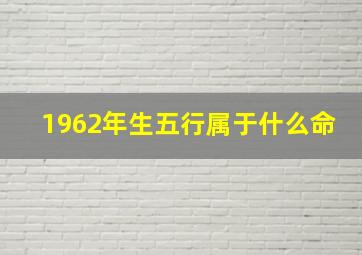 1962年生五行属于什么命